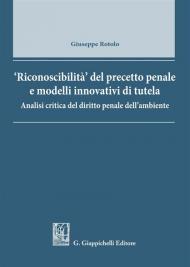 Giuseppe Rotolo

'Riconoscibilità' del precetto penale e modelli innovativi di tutela

Analisi critica del diritto penale dell'ambiente

G. Giappichelli Editore